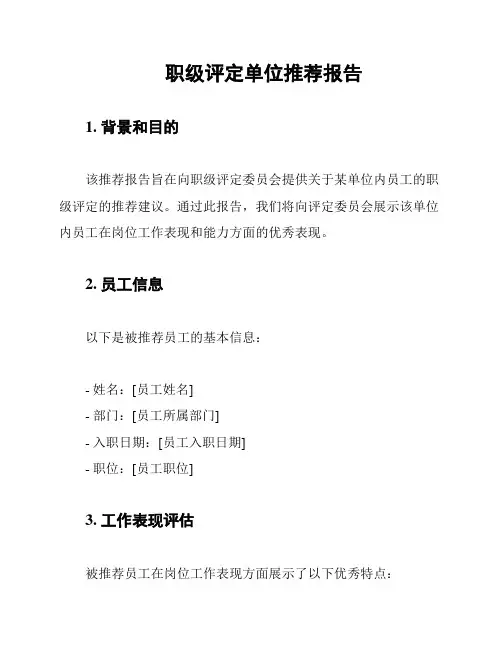 职级评定单位推荐报告

1. 背景和目的

该推荐报告旨在向职级评定委员会提供关于某单位内员工的职级评定的推荐建议。通过此报告，我们将向评定委员会展示该单位内员工在岗位工作表现和能力方面的优秀表现。

2. 员工信息

以下是被推荐员工的基本信息：

- 姓名：[员工姓名]
- 部门：[员工所属部门]
- 入职日期：[员工入职日期]
- 职位：[员工职位]

3. 工作表现评估

被推荐员工在岗位工作表现方面展示了以下优秀特点：